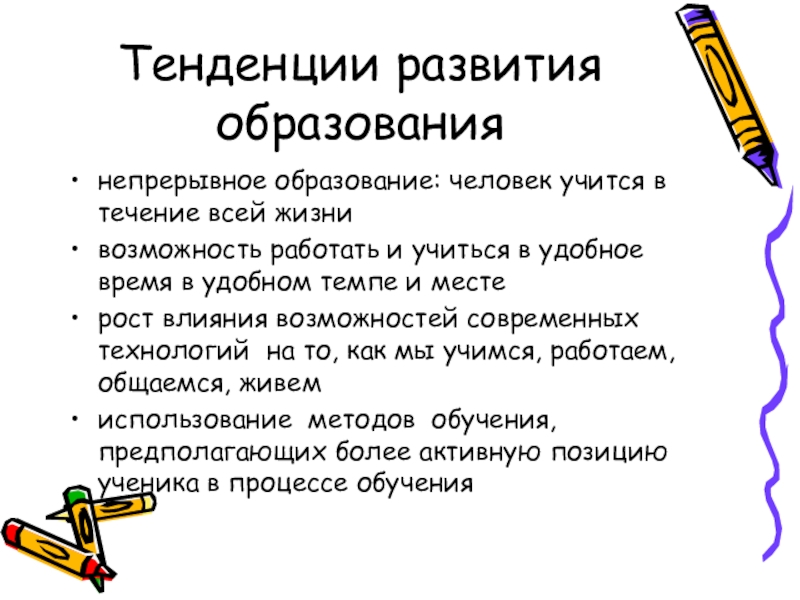 Тенденции развития образования

• непрерывное образование: человек учится в течение всей жизни
• возможность работать и учиться в удобное время в удобном темпе и месте
• рост влияния возможностей современных технологий на то, как мы учимся, работаем, общаемся, живем
• использование методов обучения, предполагающих более активную позицию ученика в процессе обучения